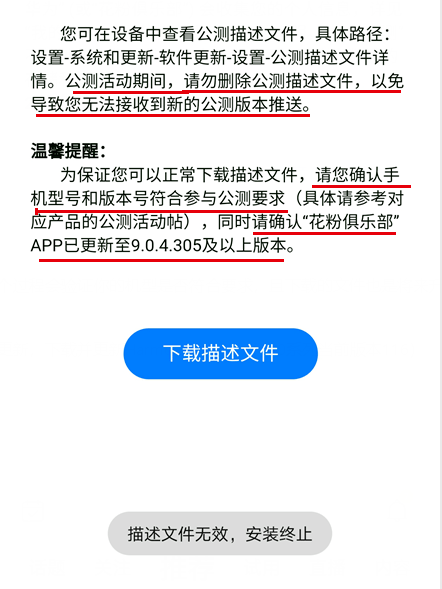 您可在设备中查看公测描述文件，具体路径：设置-系统和更新-软件更新-设置-公测描述文件详情。公测活动期间，请勿删除公测描述文件，以免导致您无法接收到新的公测版本推送。

温馨提醒：

为保证您可以正常下载描述文件，请您确认手机型号和版本号符合参与公测要求（具体请参考对应产品的公测活动帖），同时请确认“花粉俱乐部”APP已更新至9.0.4.305及以上版本。

下载描述文件

描述文件无效，安装终止